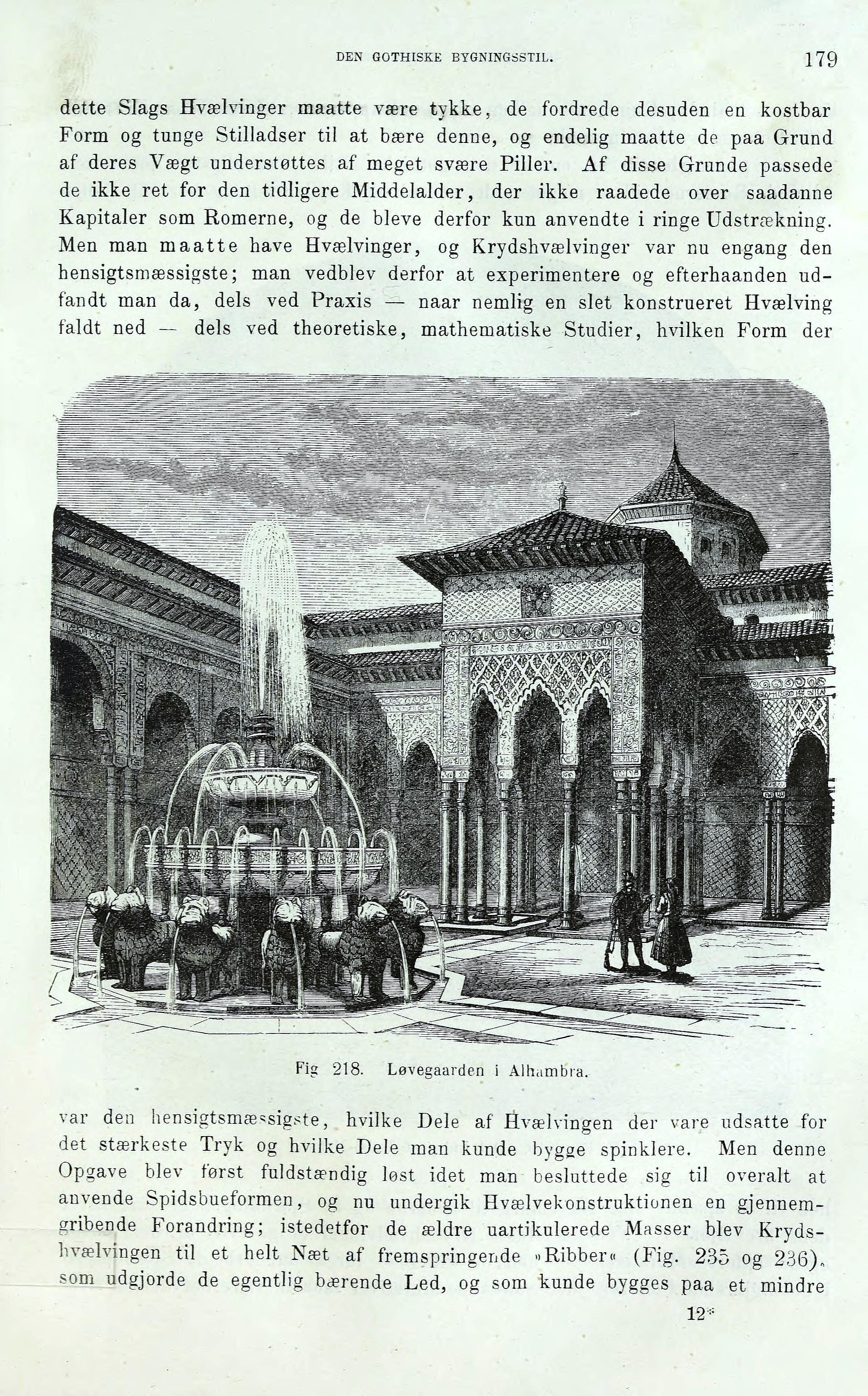 DEN GOTHISKE BYGNINGSSTIL. 179

dette Slags Hvælvinger maatte være tykke, de fordrede desuden en kostbar Form og tunge Stilladser til at bære denne, og endelig maatte de paa Grund af deres Vægt understøttes af meget svære Piller. Af disse Grunde passede de ikke ret for den tidligere Middelalder, der ikke raadede over saadanne Kapitaler som Romerne, og de bleve derfor kun anvendte i ringe Udstrækning. Men man maatte have Hvælvinger, og Krydshvælvinger var nu engang den hensigtsmæssigste; man vedblev derfor at experimentere og efterhaanden udfandt man da, dels ved Praxis — naar nemlig en slet konstrueret Hvælving faldt ned — dels ved theoretiske, mathematiske Studier, hvilken Form der

Fig 218. Løvegaarden i Alhambra.

var den hensigtsmæssigste, hvilke Dele af Hvælvingen der vare udsatte for det stærkeste Tryk og hvilke Dele man kunde bygge spinklere. Men denne Opgave blev først fuldstændig løst idet man besluttede sig til overalt at anvende Spidsbueformen, og nu undergik Hvælvekonstruktionen en gjennemgribende Forandring; istedetfor de ældre uartikulerede Masser blev Krydshvælvingen til et helt Næt af fremspringende »Ribber« (Fig. 235 og 236), som udgjorde de egentlig bærende Led, og som kunde bygges paa et mindre

12*